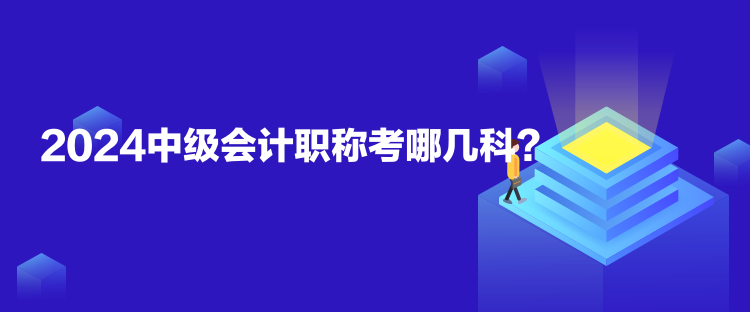 2024中级会计职称考哪几科？